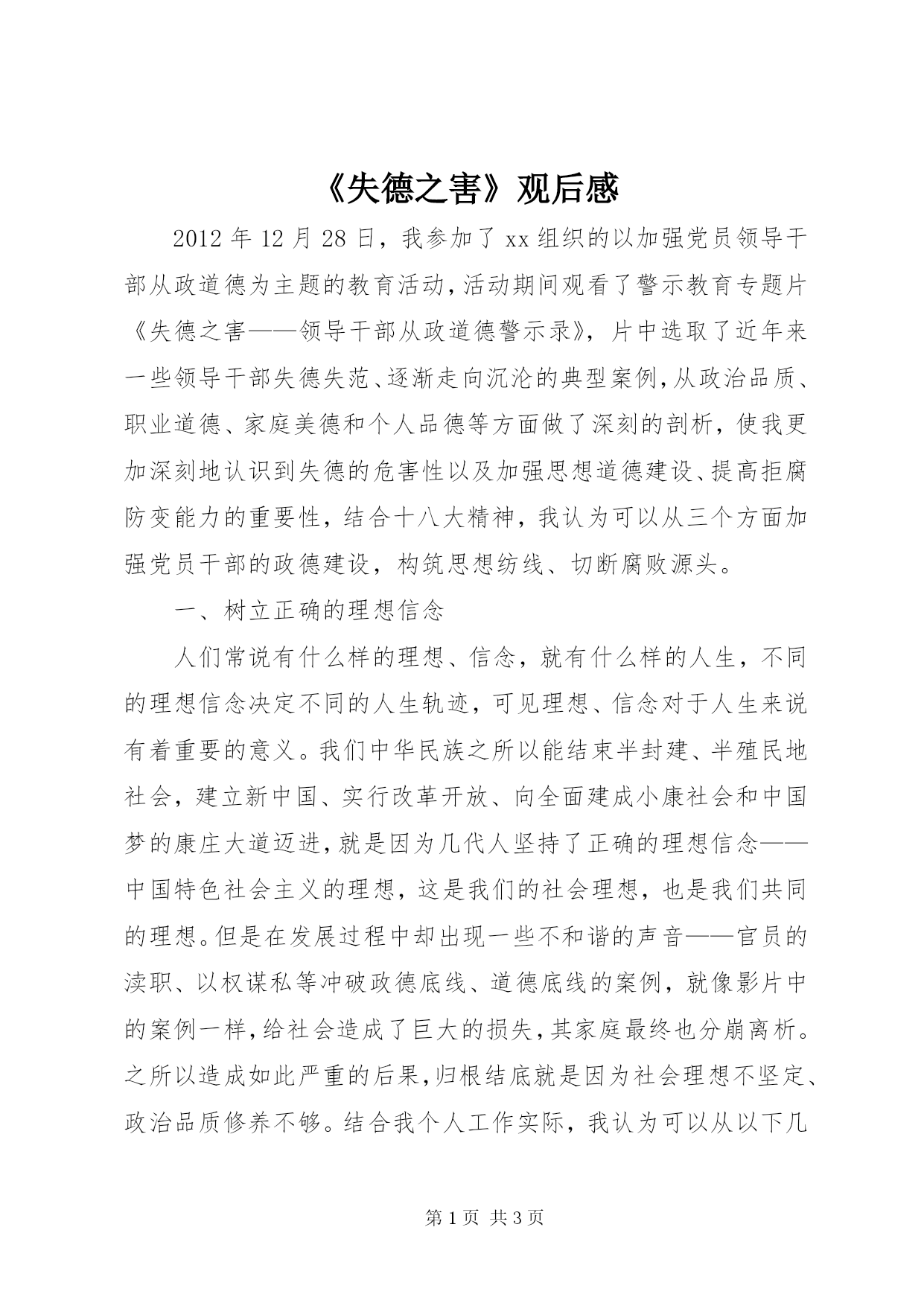 《失德之害》观后感

2012 年 12 月 28 日，我参加了 xx 组织的以加强党员领导干部从政道德为主题的教育活动，活动期间观看了警示教育专题片《失德之害——领导干部从政道德警示录》，片中选取了近年来一些领导干部失德失范、逐渐走向沉沦的典型案例，从政治品质、职业道德、家庭美德和个人品德等方面做了深刻的剖析，使我更加深刻地认识到失德的危害性以及加强思想道德建设、提高拒腐防变能力的重要性，结合十八大精神，我认为可以从三个方面加强党员干部的政德建设，构筑思想纺线、切断腐败源头。

一、树立正确的理想信念

人们常说有什么样的理想、信念，就有什么样的人生，不同的理想信念决定不同的人生轨迹，可见理想、信念对于人生来说有着重要的意义。我们中华民族之所以能结束半封建、半殖民地社会，建立新中国、实行改革开放、向全面建成小康社会和中国梦的康庄大道迈进，就是因为几代人坚持了正确的理想信念——中国特色社会主义的理想，这是我们的社会理想，也是我们共同的理想。但是在发展过程中却出现一些不和谐的声音——官员的渎职、以权谋私等冲破政德底线、道德底线的案例，就像影片中的案例一样，给社会造成了巨大的损失，其家庭最终也分崩离析。之所以造成如此严重的后果，归根结底就是因为社会理想不坚定、政治品质修养不够。结合我个人工作实际，我认为可以从以下几

第 1 页 共 3 页